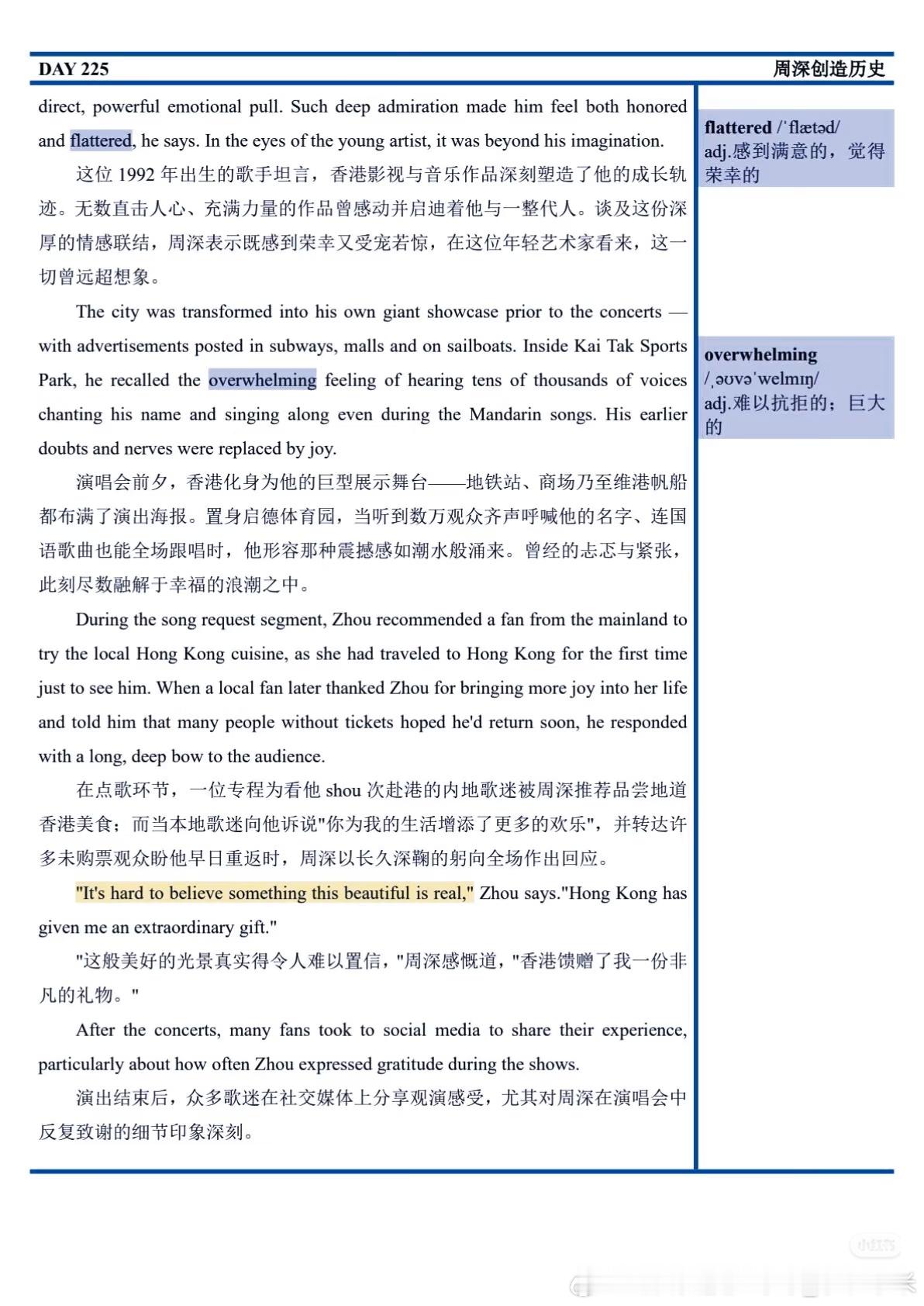 DAY 225

周深创造历史

direct, powerful emotional pull. Such deep admiration made him feel both honored and flattered, he says. In the eyes of the young artist, it was beyond his imagination.

这位 1992 年出生的歌手坦言，香港影视与音乐作品深刻塑造了他的成长轨迹。无数直击人心、充满力量的作品曾感动并启迪着他与一整代人。谈及这份深厚的情感联结，周深表示既感到荣幸又受宠若惊，在这位年轻艺术家看来，这一切曾远超想象。

The city was transformed into his own giant showcase prior to the concerts — with advertisements posted in subways, malls and on sailboats. Inside Kai Tak Sports Park, he recalled the overwhelming feeling of hearing tens of thousands of voices chanting his name and singing along even during the Mandarin songs. His earlier doubts and nerves were replaced by joy.

演唱会前夕，香港化身为他的巨型展示舞台——地铁站、商场乃至维港帆船都布满了演出海报。置身启德体育园，当听到数万观众齐声呼喊他的名字、连国语歌曲也能全场跟唱时，他形容那种震撼感如潮水般涌来。曾经的忐忑与紧张，此刻尽数融解于幸福的浪潮之中。

During the song request segment, Zhou recommended a fan from the mainland to try the local Hong Kong cuisine, as she had traveled to Hong Kong for the first time just to see him. When a local fan later thanked Zhou for bringing more joy into her life and told him that many people without tickets hoped he'd return soon, he responded with a long, deep bow to the audience.

在点歌环节，一位专程为看他 shou 次赴港的内地歌迷被周深推荐品尝地道香港美食；而当本地歌迷向他诉说"你为我的生活增添了更多的欢乐"，并转达许多未购票观众盼他早日重返时，周深以长久深鞠的躬向全场作出回应。

"It's hard to believe something this beautiful is real," Zhou says."Hong Kong has given me an extraordinary gift."

"这般美好的光景真实得令人难以置信，"周深感慨道，"香港馈赠了我一份非凡的礼物。"

After the concerts, many fans took to social media to share their experience, particularly about how often Zhou expressed gratitude during the shows.

演出结束后，众多歌迷在社交媒体上分享观演感受，尤其对周深在演唱会中反复致谢的细节印象深刻。

flattered /ˈflætəd/
adj.感到满意的，觉得荣幸的

overwhelming
/ˌəʊvəˈwelmɪŋ/
adj.难以抗拒的；巨大的